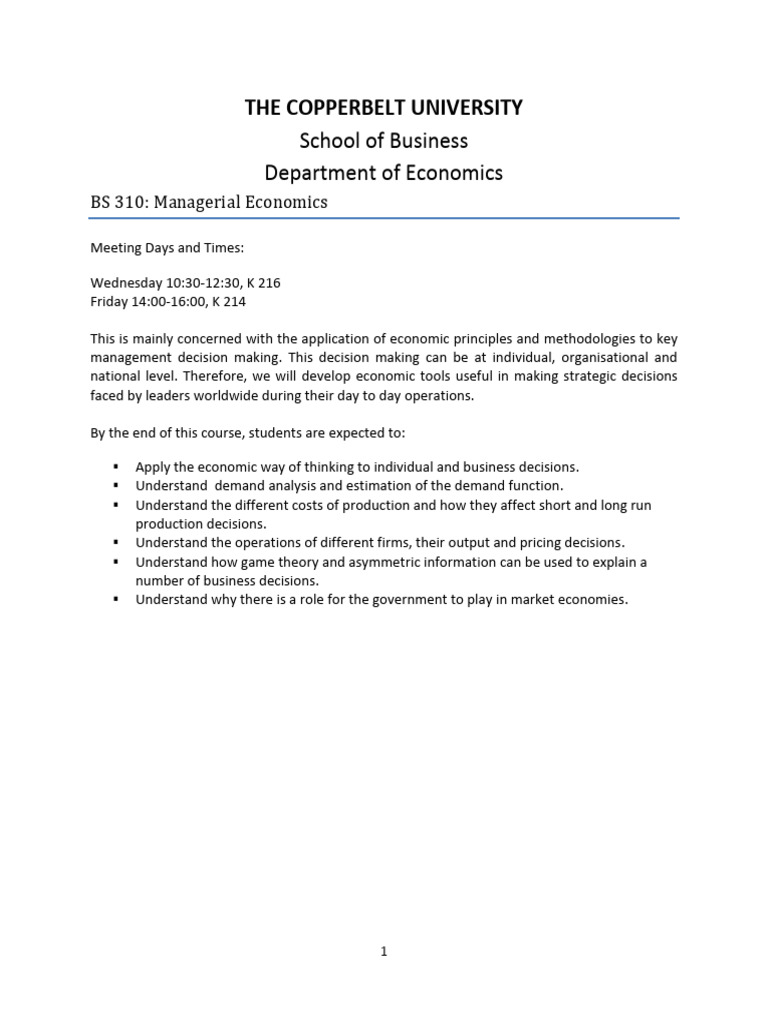 THE COPPERBELT UNIVERSITY
School of Business
Department of Economics

BS 310: Managerial Economics

Meeting Days and Times:

Wednesday 10:30-12:30, K 216
Friday 14:00-16:00, K 214

This is mainly concerned with the application of economic principles and methodologies to key management decision making. This decision making can be at individual, organisational and national level. Therefore, we will develop economic tools useful in making strategic decisions faced by leaders worldwide during their day to day operations.

By the end of this course, students are expected to:

▪ Apply the economic way of thinking to individual and business decisions.
▪ Understand demand analysis and estimation of the demand function.
▪ Understand the different costs of production and how they affect short and long run production decisions.
▪ Understand the operations of different firms, their output and pricing decisions.
▪ Understand how game theory and asymmetric information can be used to explain a number of business decisions.
▪ Understand why there is a role for the government to play in market economies.

1